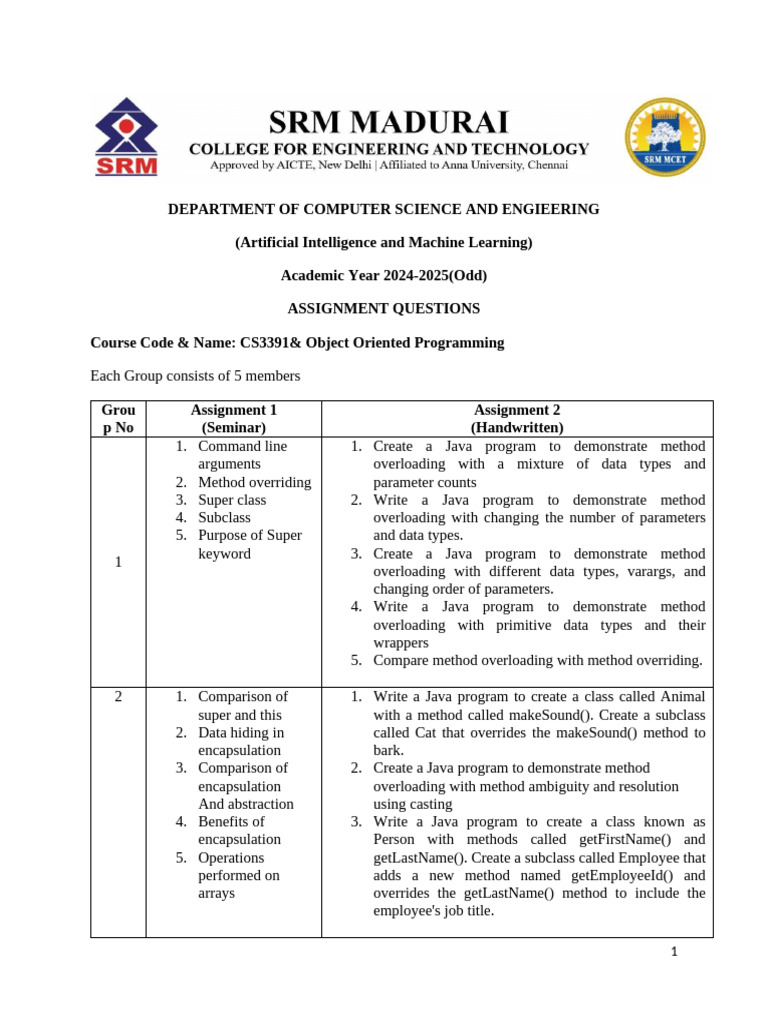 SRM

SRM MADURAI
COLLEGE FOR ENGINEERING AND TECHNOLOGY
Approved by AICTE, New Delhi | Affiliated to Anna University, Chennai

SRM MCET

DEPARTMENT OF COMPUTER SCIENCE AND ENGIEERING

(Artificial Intelligence and Machine Learning)

Academic Year 2024-2025(Odd)

ASSIGNMENT QUESTIONS

Course Code & Name: CS3391& Object Oriented Programming

Each Group consists of 5 members

| Group No | Assignment 1 (Seminar) | Assignment 2 (Handwritten) |
|---|---|---|
| 1 | 1. Command line arguments 2. Method overriding 3. Super class 4. Subclass 5. Purpose of Super keyword | 1. Create a Java program to demonstrate method overloading with a mixture of data types and parameter counts 2. Write a Java program to demonstrate method overloading with changing the number of parameters and data types. 3. Create a Java program to demonstrate method overloading with different data types, varargs, and changing order of parameters. 4. Write a Java program to demonstrate method overloading with primitive data types and their wrappers 5. Compare method overloading with method overriding. |
| 2 | 1. Comparison of super and this 2. Data hiding in encapsulation 3. Comparison of encapsulation And abstraction 4. Benefits of encapsulation 5. Operations performed on arrays | 1. Write a Java program to create a class called Animal with a method called makeSound(). Create a subclass called Cat that overrides the makeSound() method to bark. 2. Create a Java program to demonstrate method overloading with method ambiguity and resolution using casting 3. Write a Java program to create a class known as Person with methods called getFirstName() and getLastName(). Create a subclass called Employee that adds a new method named getEmployeeId() and overrides the getLastName() method to include the employee's job title. |

1